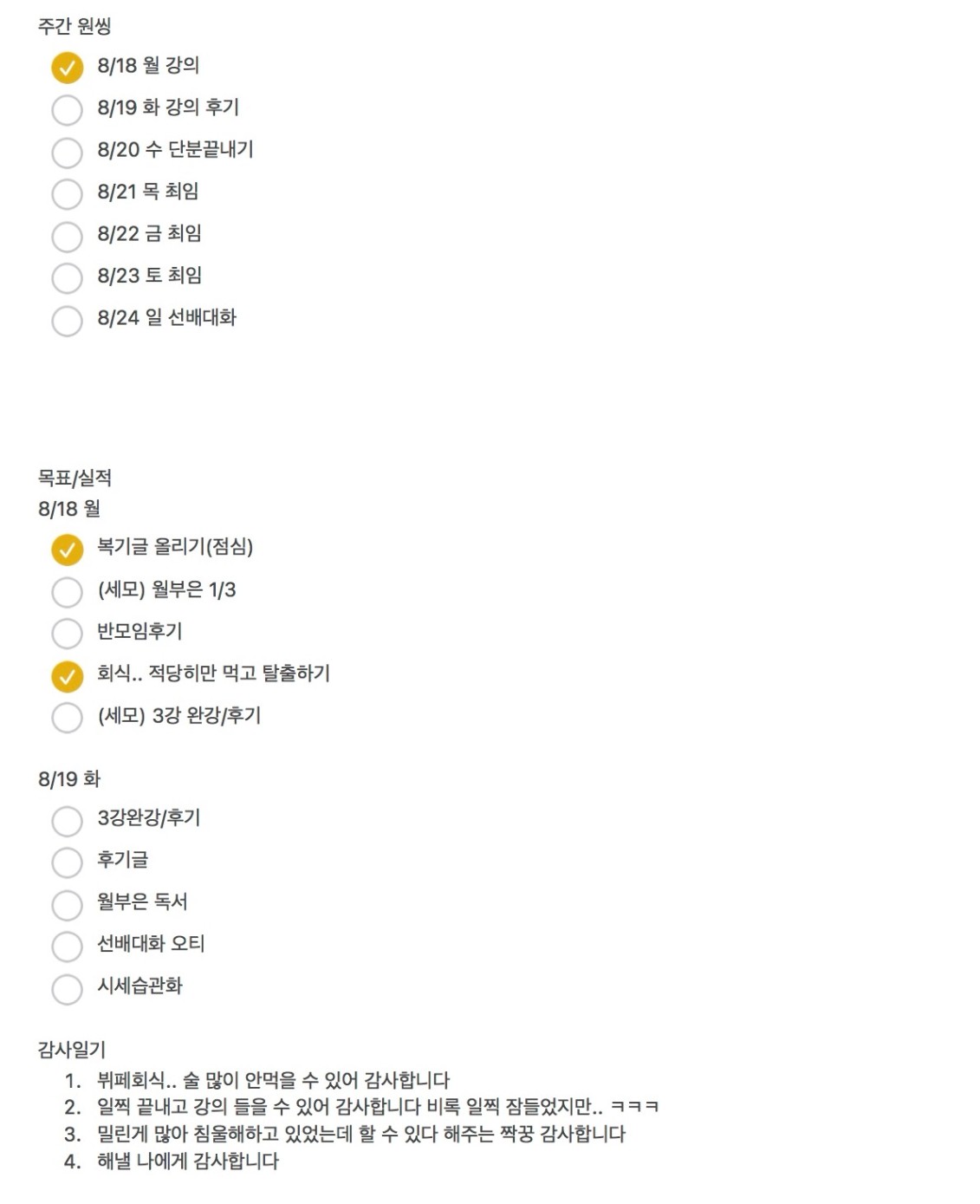 주간 원씽

8/18 월 강의
8/19 화 강의 후기
8/20 수 단분끝내기
8/21 목 최임
8/22 금 최임
8/23 토 최임
8/24 일 선배대화

목표/실적
8/18 월

복기글 올리기(점심)
(세모) 월부은 1/3
반모임후기
회식.. 적당히만 먹고 탈출하기
(세모) 3강 완강/후기

8/19 화

3강완강/후기
후기글
월부은 독서
선배대화 오티
시세습관화

감사일기
1. 뷔페회식.. 술 많이 안먹을 수 있어 감사합니다
2. 일찍 끝내고 강의 들을 수 있어 감사합니다 비록 일찍 잠들었지만.. ㅋㅋㅋ
3. 밀린게 많아 침울해하고 있었는데 할 수 있다 해주는 짝꿍 감사합니다
4. 해낼 나에게 감사합니다